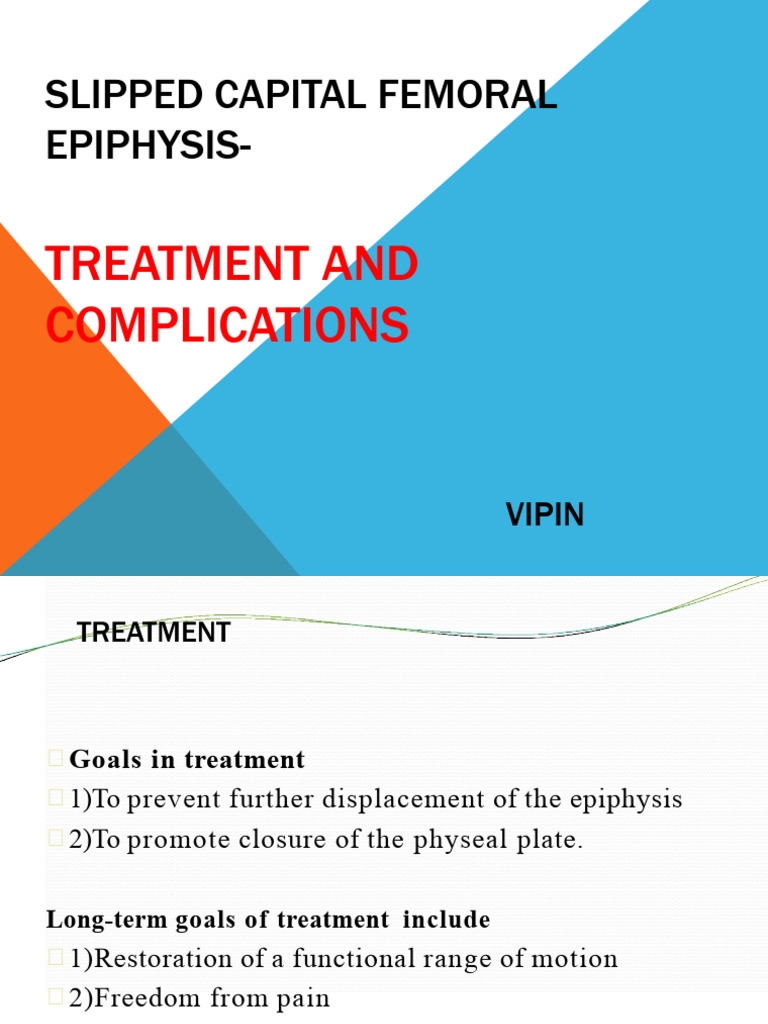 SLIPPED CAPITAL FEMORAL EPIPHYSIS-

TREATMENT AND COMPLICATIONS

VIPIN

TREATMENT

Goals in treatment
1)To prevent further displacement of the epiphysis
2)To promote closure of the physeal plate.

Long-term goals of treatment include
1)Restoration of a functional range of motion
2)Freedom from pain